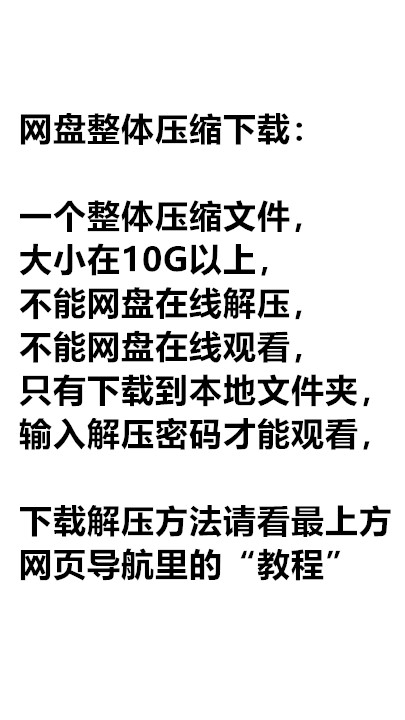 网盘整体压缩下载：

一个整体压缩文件，
大小在10G以上，
不能网盘在线解压，
不能网盘在线观看，
只有下载到本地文件夹，
输入解压密码才能观看，

下载解压方法请看最上方
网页导航里的“教程”